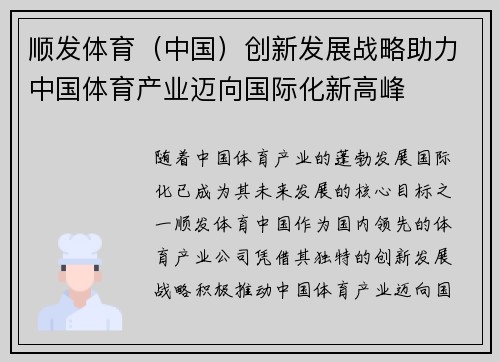 顺发体育（中国）创新发展战略助力中国体育产业迈向国际化新高峰

随着中国体育产业的蓬勃发展国际化已成为其未来发展的核心目标之一顺发体育中国作为国内领先的体育产业公司凭借其独特的创新发展战略积极推动中国体育产业迈向国